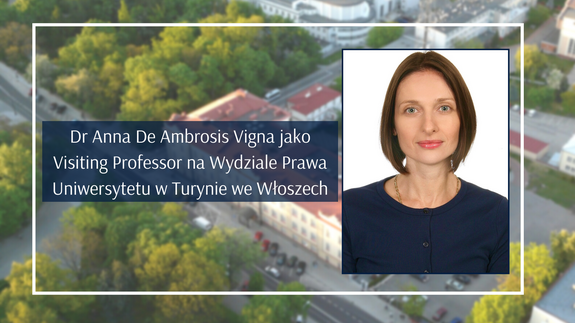 Dr Anna De Ambrosis Vigna jako Visiting Professor na Wydziale Prawa Uniwersytetu w Turynie we Włoszech